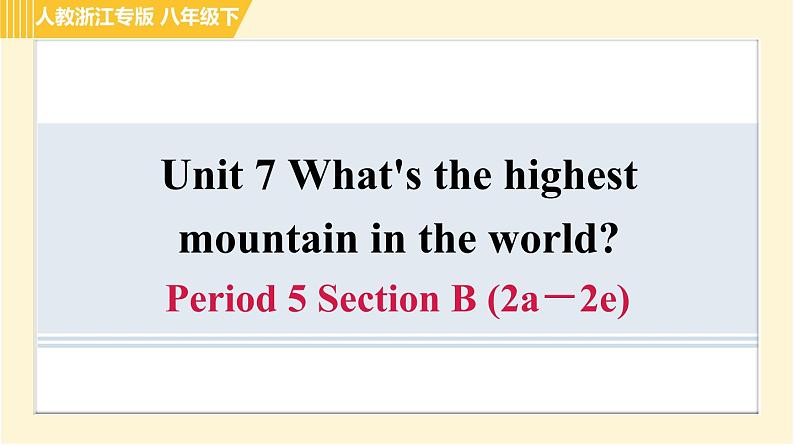 人教浙江专版 八年级下

Unit 7 What's the highest mountain in the world?

Period 5 Section B (2a－2e)